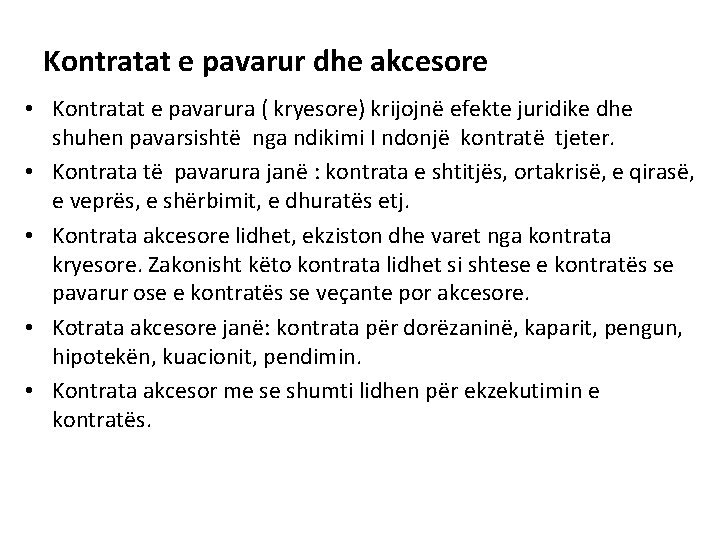 Kontratat e pavarur dhe akcesore

• Kontratat e pavarura ( kryesore) krijojnë efekte juridike dhe shuhen pavarsishtë nga ndikimi I ndonjë kontratë tjeter.

• Kontrata të pavarura janë : kontrata e shtitjës, ortakrisë, e qirasë, e veprës, e shërbimit, e dhuratës etj.

• Kontrata akcesore lidhet, ekziston dhe varet nga kontrata kryesore. Zakonisht këto kontrata lidhet si shtese e kontratës se pavarur ose e kontratës se veçante por akcesore.

• Kotrata akcesore janë: kontrata për dorëzaninë, kaparit, pengun, hipotekën, kuacionit, pendimin.

• Kontrata akcesor me se shumti lidhen për ekzekutimin e kontratës.